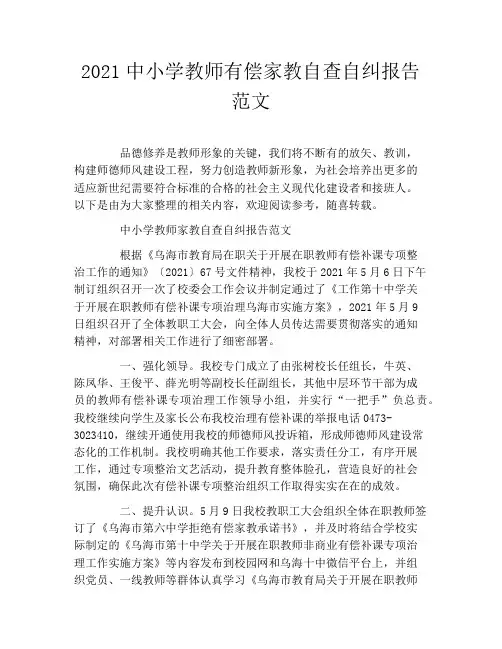 2021 中小学教师有偿家教自查自纠报告范文

品德修养是教师形象的关键，我们将不断有的放矢、教训，构建师德师风建设工程，努力创造教师新形象，为社会培养出更多的适应新世纪需要符合标准的合格的社会主义现代化建设者和接班人。以下是由为大家整理的相关内容，欢迎阅读参考，随喜转载。

中小学教师家教自查自纠报告范文

根据《乌海市教育局在职关于开展在职教师有偿补课专项整治工作的通知》〔2021〕67 号文件精神，我校于 2021 年 5 月 6 日下午制订组织召开一次了校委会工作会议并制定通过了《工作第十中学关于开展在职教师有偿补课专项治理乌海市实施方案》，2021 年 5 月 9 日组织召开了全体教职工大会，向全体人员传达需要贯彻落实的通知精神，对部署相关工作进行了细密部署。

一、强化领导。我校专门成立了由张树校长任组长，牛英、陈凤华、王俊平、薛光明等副校长任副组长，其他中层环节干部为成员的教师有偿补课专项治理工作领导小组，并实行“一把手”负总责。我校继续向学生及家长公布我校治理有偿补课的举报电话 0473-3023410，继续开通使用我校的师德师风投诉箱，形成师德师风建设常态化的工作机制。我校明确其他工作要求，落实责任分工，有序开展工作，通过专项整治文艺活动，提升教育整体脸孔，营造良好的社会氛围，确保此次有偿补课专项整治组织工作取得实实在在的成效。

二、提升认识。5 月 9 日我校教职工大会组织全体在职教师签订了《乌海市第六中学拒绝有偿家教承诺书》，并及时将结合学校实际制定的《乌海市第十中学关于开展在职教师非商业有偿补课专项治理工作实施方案》等内容发布到校园网和乌海十中微信平台上，并组织党员、一线教师等群体认真学习《乌海市教育局关于开展在职教师